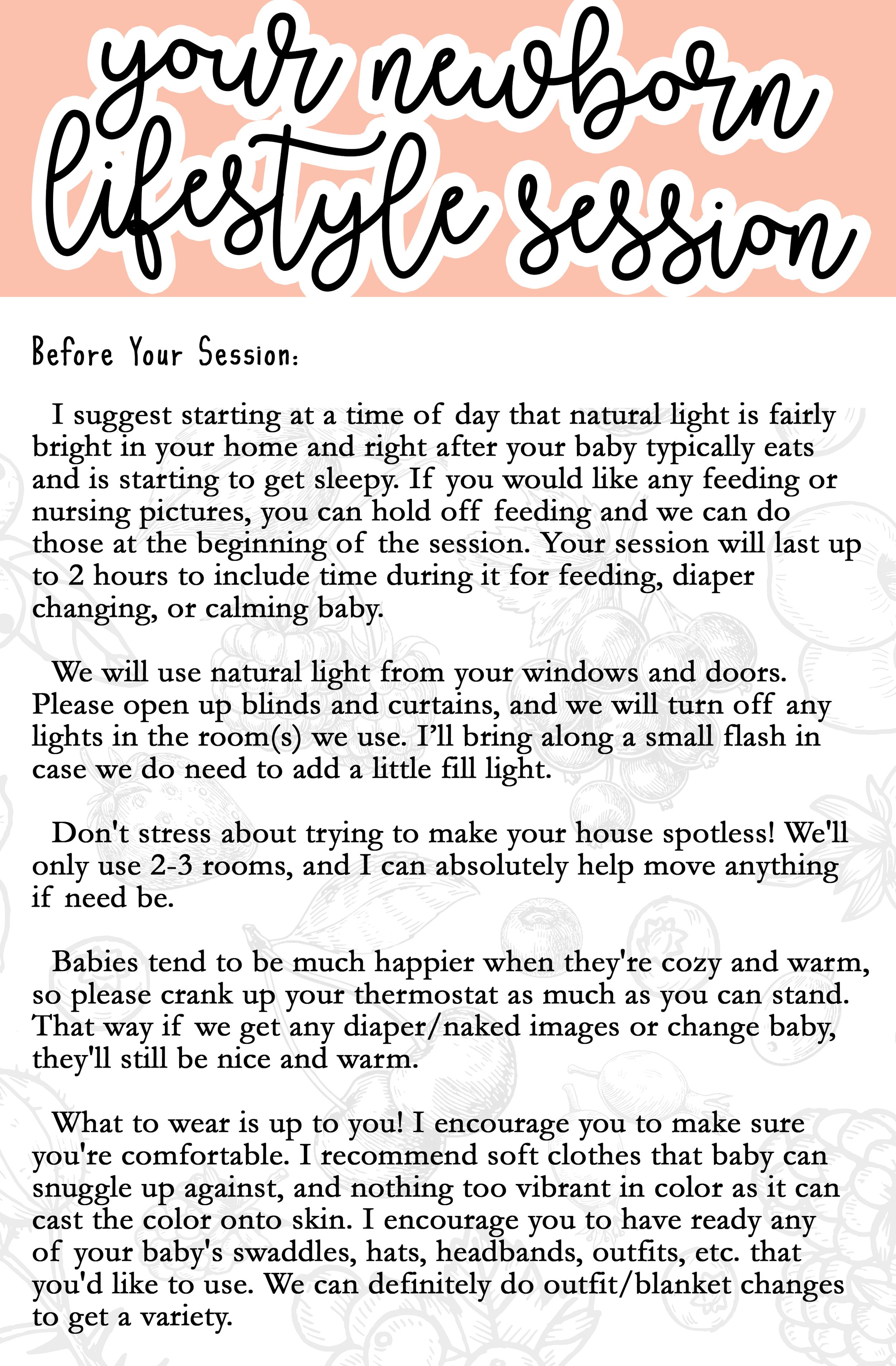 your newborn lifestyle session

Before Your Session:

I suggest starting at a time of day that natural light is fairly bright in your home and right after your baby typically eats and is starting to get sleepy. If you would like any feeding or nursing pictures, you can hold off feeding and we can do those at the beginning of the session. Your session will last up to 2 hours to include time during it for feeding, diaper changing, or calming baby.

We will use natural light from your windows and doors. Please open up blinds and curtains, and we will turn off any lights in the room(s) we use. I'll bring along a small flash in case we do need to add a little fill light.

Don't stress about trying to make your house spotless! We'll only use 2-3 rooms, and I can absolutely help move anything if need be.

Babies tend to be much happier when they're cozy and warm, so please crank up your thermostat as much as you can stand. That way if we get any diaper/naked images or change baby, they'll still be nice and warm.

What to wear is up to you! I encourage you to make sure you're comfortable. I recommend soft clothes that baby can snuggle up against, and nothing too vibrant in color as it can cast the color onto skin. I encourage you to have ready any of your baby's swaddles, hats, headbands, outfits, etc. that you'd like to use. We can definitely do outfit/blanket changes to get a variety.